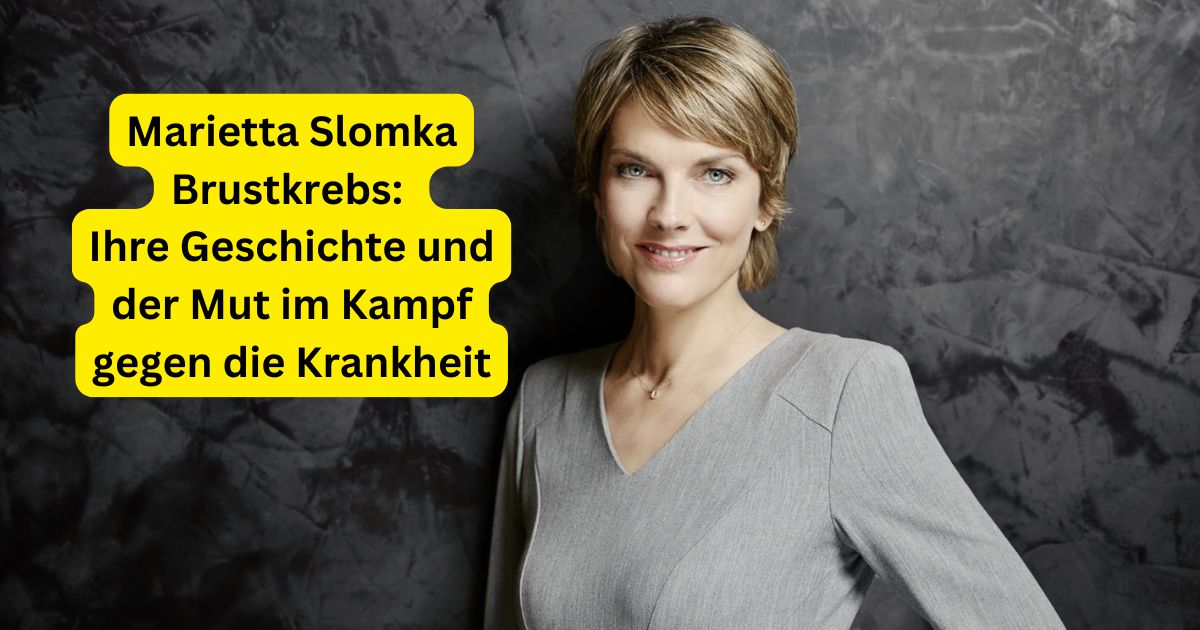 Marietta Slomka Brustkrebs: Ihre Geschichte und der Mut im Kampf gegen die Krankheit